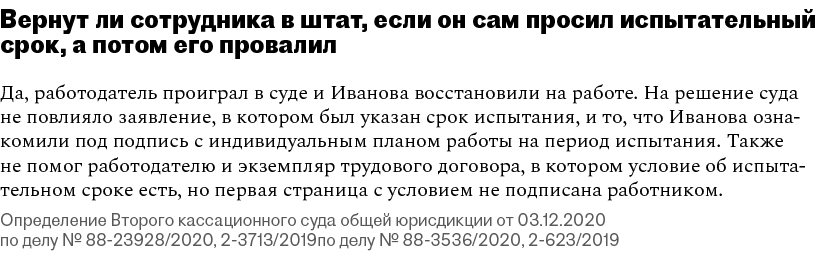 Вернут ли сотрудника в штат, если он сам просил испытательный срок, а потом его провалил

Да, работодатель проиграл в суде и Иванова восстановили на работе. На решение суда не повлияло заявление, в котором был указан срок испытания, и то, что Иванова ознакомили под подпись с индивидуальным планом работы на период испытания. Также не помог работодателю и экземпляр трудового договора, в котором условие об испытательном сроке есть, но первая страница с условием не подписана работником.

Определение Второго кассационного суда общей юрисдикции от 03.12.2020 по делу № 88-23928/2020, 2-3713/2019по делу № 88-3536/2020, 2-623/2019